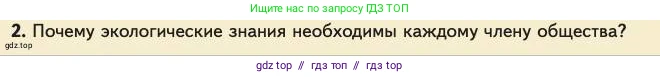 Ищите нас по запросу ГДЗ ТОП

2. Почему экологические знания необходимы каждому члену общества?

gdz.top

gdz top // гдз топ // гдз top